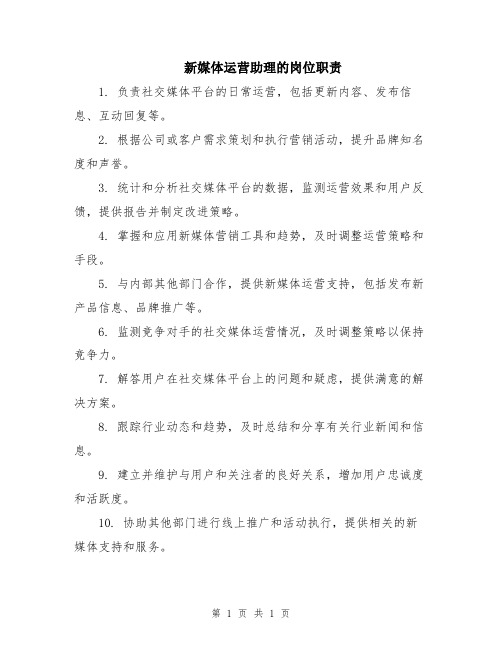 新媒体运营助理的岗位职责

1. 负责社交媒体平台的日常运营，包括更新内容、发布信息、互动回复等。

2. 根据公司或客户需求策划和执行营销活动，提升品牌知名度和声誉。

3. 统计和分析社交媒体平台的数据，监测运营效果和用户反馈，提供报告并制定改进策略。

4. 掌握和应用新媒体营销工具和趋势，及时调整运营策略和手段。

5. 与内部其他部门合作，提供新媒体运营支持，包括发布新产品信息、品牌推广等。

6. 监测竞争对手的社交媒体运营情况，及时调整策略以保持竞争力。

7. 解答用户在社交媒体平台上的问题和疑虑，提供满意的解决方案。

8. 跟踪行业动态和趋势，及时总结和分享有关行业新闻和信息。

9. 建立并维护与用户和关注者的良好关系，增加用户忠诚度和活跃度。

10. 协助其他部门进行线上推广和活动执行，提供相关的新媒体支持和服务。

第 1 页 共 1 页